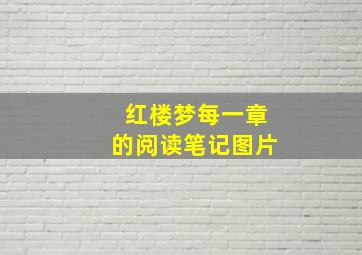 红楼梦每一章
的阅读笔记图片